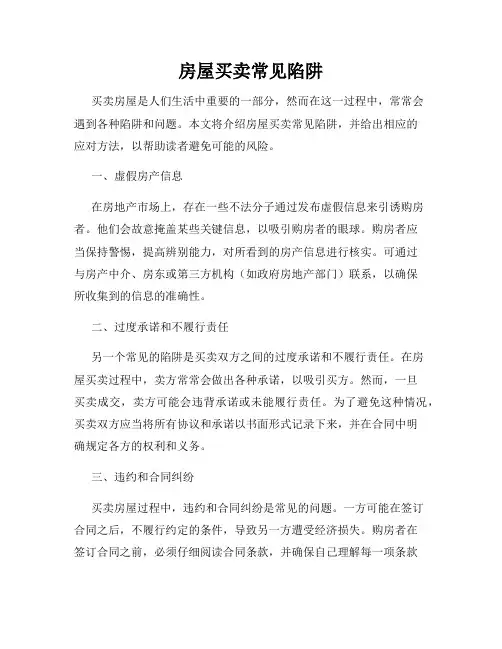 房屋买卖常见陷阱

买卖房屋是人们生活中重要的一部分，然而在这一过程中，常常会遇到各种陷阱和问题。本文将介绍房屋买卖常见陷阱，并给出相应的应对方法，以帮助读者避免可能的风险。

一、虚假房产信息

在房地产市场上，存在一些不法分子通过发布虚假信息来引诱购房者。他们会故意掩盖某些关键信息，以吸引购房者的眼球。购房者应当保持警惕，提高辨别能力，对所看到的房产信息进行核实。可通过与房产中介、房东或第三方机构（如政府房地产部门）联系，以确保所收集到的信息的准确性。

二、过度承诺和不履行责任

另一个常见的陷阱是买卖双方之间的过度承诺和不履行责任。在房屋买卖过程中，卖方常常会做出各种承诺，以吸引买方。然而，一旦买卖成交，卖方可能会违背承诺或未能履行责任。为了避免这种情况，买卖双方应当将所有协议和承诺以书面形式记录下来，并在合同中明确规定各方的权利和义务。

三、违约和合同纠纷

买卖房屋过程中，违约和合同纠纷是常见的问题。一方可能在签订合同之后，不履行约定的条件，导致另一方遭受经济损失。购房者在签订合同之前，必须仔细阅读合同条款，并确保自己理解每一项条款